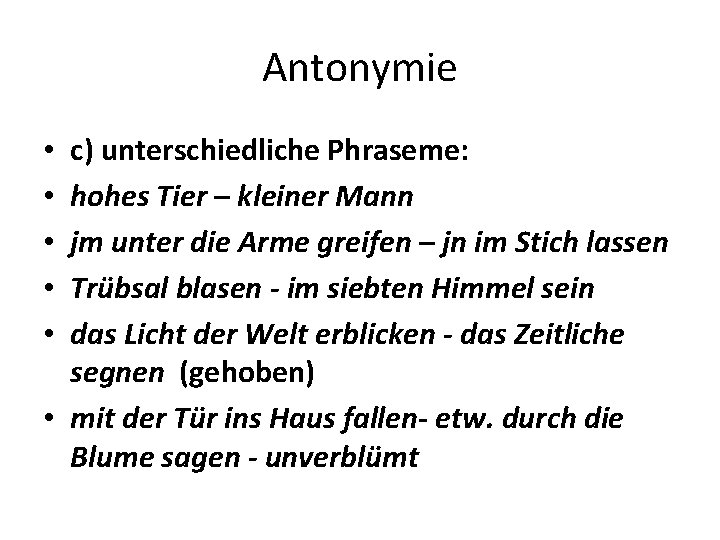 Antonymie

• c) unterschiedliche Phraseme:
• hohes Tier – kleiner Mann
• jm unter die Arme greifen – jn im Stich lassen
• Trübsal blasen - im siebten Himmel sein
• das Licht der Welt erblicken - das Zeitliche segnen (gehoben)
• mit der Tür ins Haus fallen- etw. durch die Blume sagen - unverblümt